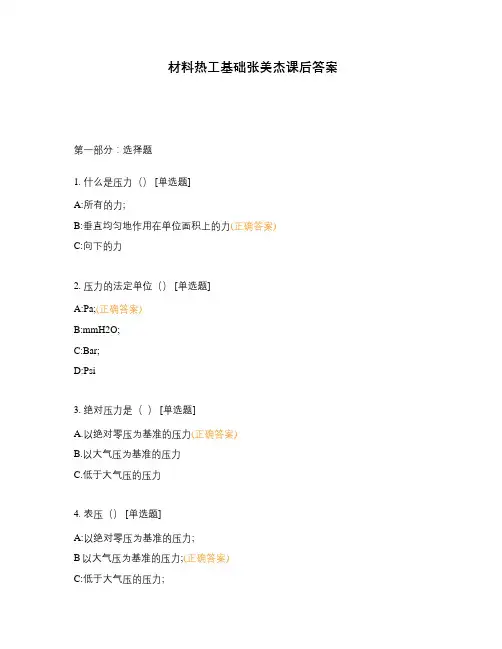 材料热工基础张美杰课后答案

第一部分：选择题

1. 什么是压力（） [单选题]

A:所有的力;

B:垂直均匀地作用在单位面积上的力(正确答案)

C:向下的力

2. 压力的法定单位（） [单选题]

A:Pa;(正确答案)

B:mmH2O;

C:Bar;

D:Psi

3. 绝对压力是（ ） [单选题]

A.以绝对零压为基准的压力(正确答案)

B.以大气压为基准的压力

C.低于大气压的压力

4. 表压（） [单选题]

A:以绝对零压为基准的压力;

B 以大气压为基准的压力;(正确答案)

C:低于大气压的压力;